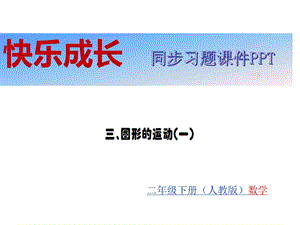 快乐成长

同步习题课件PPT

三、图形的运动(一)

二年级下册（人教版）数学